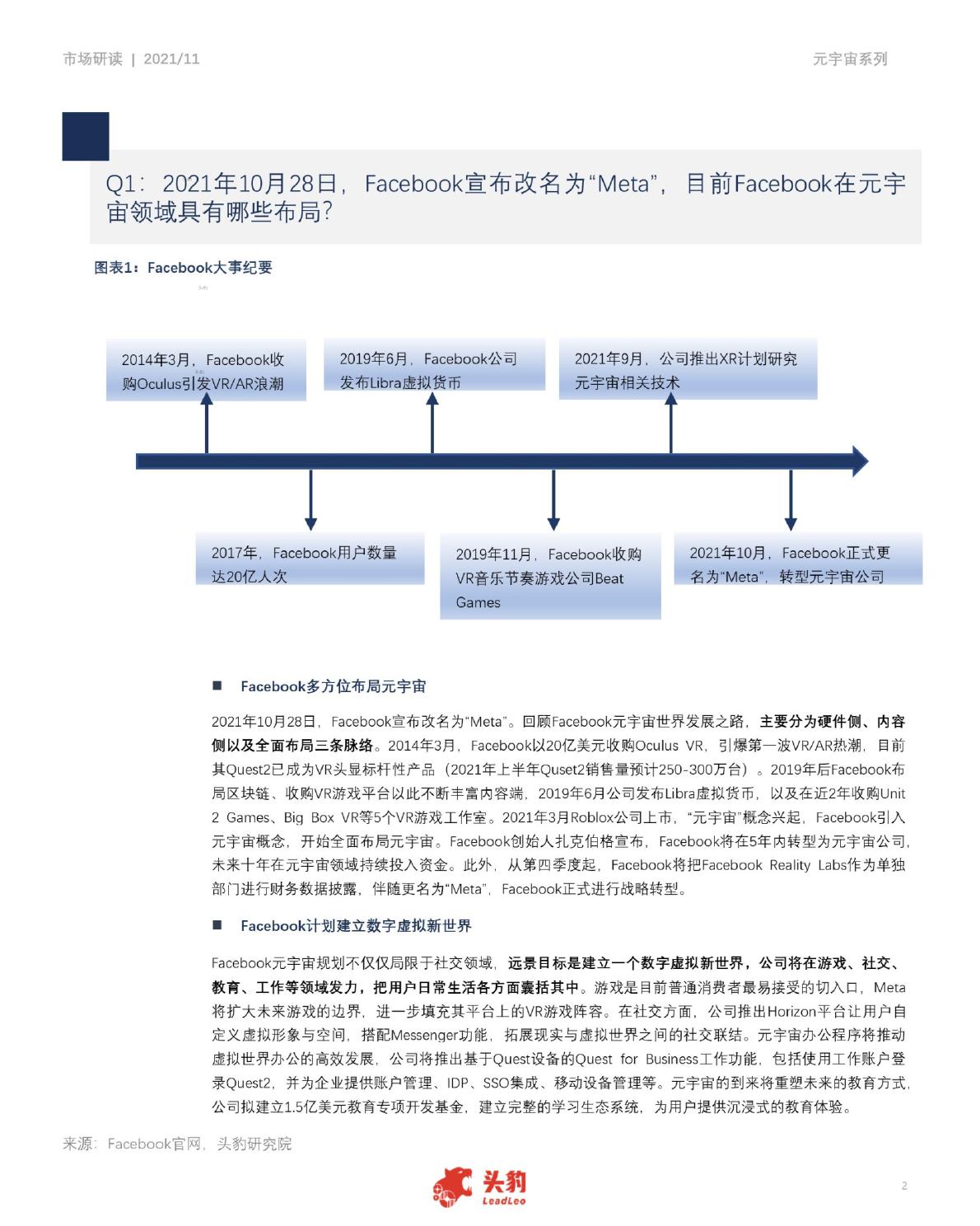 市场研读 | 2021/11

元宇宙系列

Q1：2021年10月28日，Facebook宣布改名为“Meta”，目前Facebook在元宇宙领域具有哪些布局？

图表1：Facebook大事纪要

2014年3月，Facebook收购Oculus引发VR/AR浪潮

2019年6月，Facebook公司发布Libra虚拟货币

2021年9月，公司推出XR计划研究元宇宙相关技术

2017年，Facebook用户数量达20亿人次

2019年11月，Facebook收购VR音乐节奏游戏公司Beat Games

2021年10月，Facebook正式更名为“Meta”，转型元宇宙公司

■ Facebook多方位布局元宇宙

2021年10月28日，Facebook宣布改名为“Meta”。回顾Facebook元宇宙世界发展之路，主要分为硬件侧、内容侧以及全面布局三条脉络。2014年3月，Facebook以20亿美元收购Oculus VR，引爆第一波VR/AR热潮，目前其Quest2已成为VR头显标杆性产品（2021年上半年Quset2销售量预计250-300万台）。2019年后Facebook布局区块链、收购VR游戏平台以此不断丰富内容端，2019年6月公司发布Libra虚拟货币，以及在近2年收购Unit 2 Games、Big Box VR等5个VR游戏工作室。2021年3月Roblox公司上市，“元宇宙”概念兴起，Facebook引入元宇宙概念，开始全面布局元宇宙。Facebook创始人扎克伯格宣布，Facebook将在5年内转型为元宇宙公司，未来十年在元宇宙领域持续投入资金。此外，从第四季度起，Facebook将把Facebook Reality Labs作为单独部门进行财务数据披露，伴随更名为“Meta”，Facebook正式进行战略转型。

■ Facebook计划建立数字虚拟新世界

Facebook元宇宙规划不仅仅局限于社交领域，远景目标是建立一个数字虚拟新世界，公司将在游戏、社交、教育、工作等领域发力，把用户日常生活各方面囊括其中。游戏是目前普通消费者最易接受的切入口，Meta将扩大未来游戏的边界，进一步填充其平台上的VR游戏阵容。在社交方面，公司推出Horizon平台让用户自定义虚拟形象与空间，搭配Messenger功能，拓展现实与虚拟世界之间的社交联结。元宇宙办公程序将推动虚拟世界办公的高效发展，公司将推出基于Quest设备的Quest for Business工作功能，包括使用工作账户登录Quest2，并为企业提供账户管理、IDP、SSO集成、移动设备管理等。元宇宙的到来将重塑未来的教育方式，公司拟建立1.5亿美元教育专项开发基金，建立完整的学习生态系统，为用户提供沉浸式的教育体验。

来源：Facebook官网，头豹研究院

头豹 LeadLeo

2